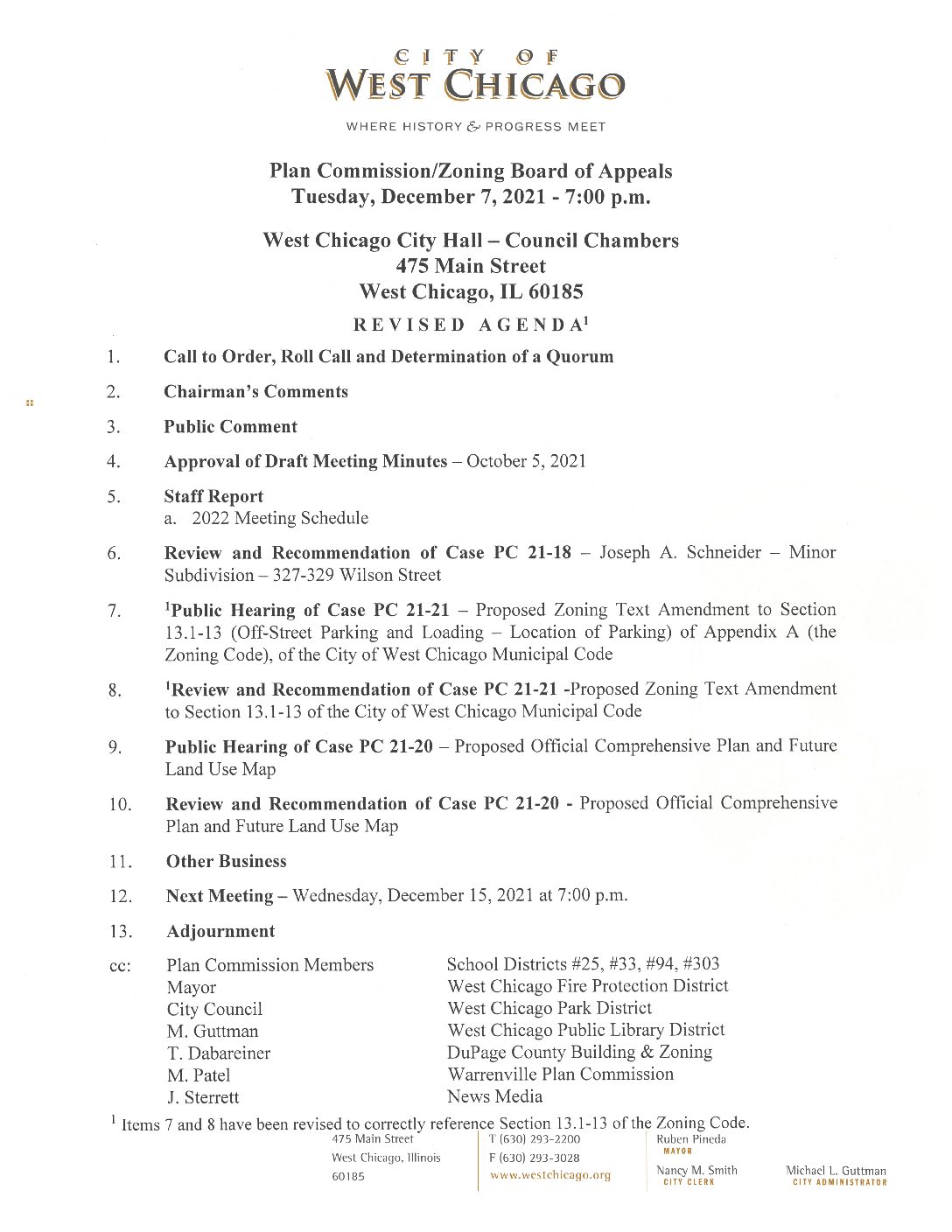 CITY OF
WEST CHICAGO

WHERE HISTORY & PROGRESS MEET

Plan Commission/Zoning Board of Appeals
Tuesday, December 7, 2021 - 7:00 p.m.

West Chicago City Hall – Council Chambers
475 Main Street
West Chicago, IL 60185

REVISED AGENDA$^1$

1. Call to Order, Roll Call and Determination of a Quorum

2. Chairman's Comments

3. Public Comment

4. Approval of Draft Meeting Minutes – October 5, 2021

5. Staff Report
a. 2022 Meeting Schedule

6. Review and Recommendation of Case PC 21-18 – Joseph A. Schneider – Minor Subdivision – 327-329 Wilson Street

7. $^1$Public Hearing of Case PC 21-21 – Proposed Zoning Text Amendment to Section 13.1-13 (Off-Street Parking and Loading – Location of Parking) of Appendix A (the Zoning Code), of the City of West Chicago Municipal Code

8. $^1$Review and Recommendation of Case PC 21-21 -Proposed Zoning Text Amendment to Section 13.1-13 of the City of West Chicago Municipal Code

9. Public Hearing of Case PC 21-20 – Proposed Official Comprehensive Plan and Future Land Use Map

10. Review and Recommendation of Case PC 21-20 - Proposed Official Comprehensive Plan and Future Land Use Map

11. Other Business

12. Next Meeting – Wednesday, December 15, 2021 at 7:00 p.m.

13. Adjournment

cc: Plan Commission Members
Mayor
City Council
M. Guttman
T. Dabareiner
M. Patel
J. Sterrett

School Districts #25, #33, #94, #303
West Chicago Fire Protection District
West Chicago Park District
West Chicago Public Library District
DuPage County Building & Zoning
Warrenville Plan Commission
News Media

$^1$ Items 7 and 8 have been revised to correctly reference Section 13.1-13 of the Zoning Code.

475 Main Street
West Chicago, Illinois
60185

T (630) 293-2200
F (630) 293-3028
www.westchicago.org

Ruben Pineda
MAYOR

Nancy M. Smith
CITY CLERK

Michael L. Guttman
CITY ADMINISTRATOR